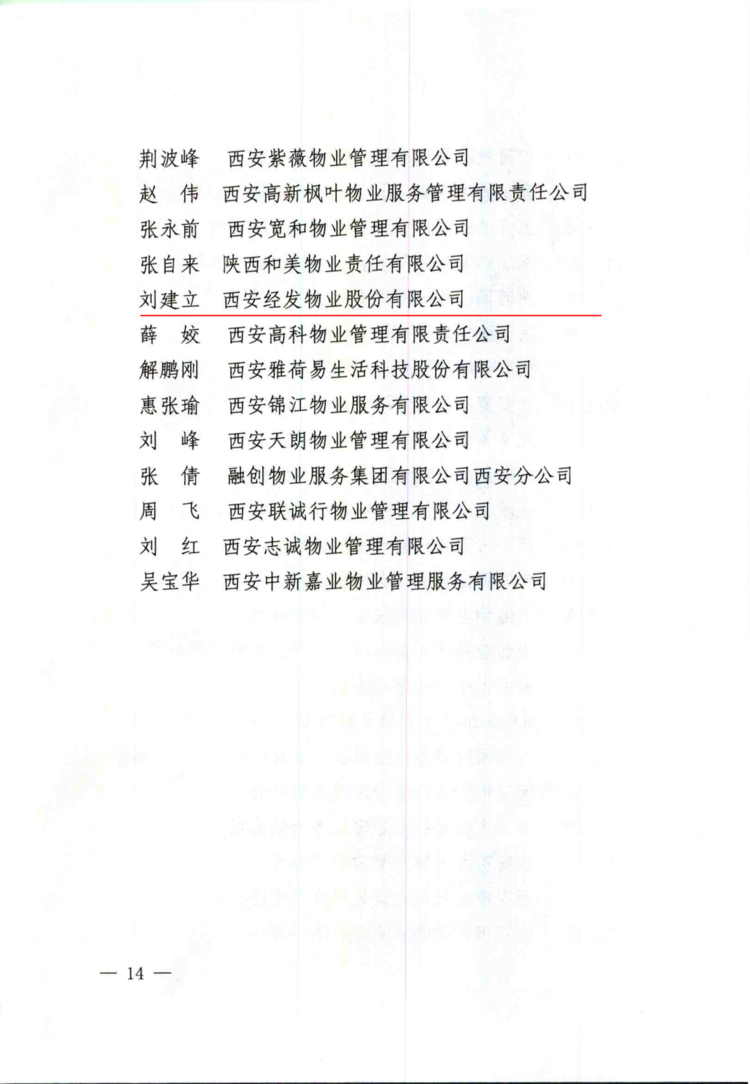 荆波峰　西安紫薇物业管理有限公司
赵　伟　西安高新枫叶物业服务管理有限责任公司
张永前　西安宽和物业管理有限公司
张自来　陕西和美物业责任有限公司
刘建立　西安经发物业股份有限公司
薛　姣　西安高科物业管理有限责任公司
解鹏刚　西安雅荷易生活科技股份有限公司
惠张瑜　西安锦江物业服务有限公司
刘　峰　西安天朗物业管理有限公司
张　倩　融创物业服务集团有限公司西安分公司
周　飞　西安联诚行物业管理有限公司
刘　红　西安志诚物业管理有限公司
吴宝华　西安中新嘉业物业管理服务有限公司

— 14 —